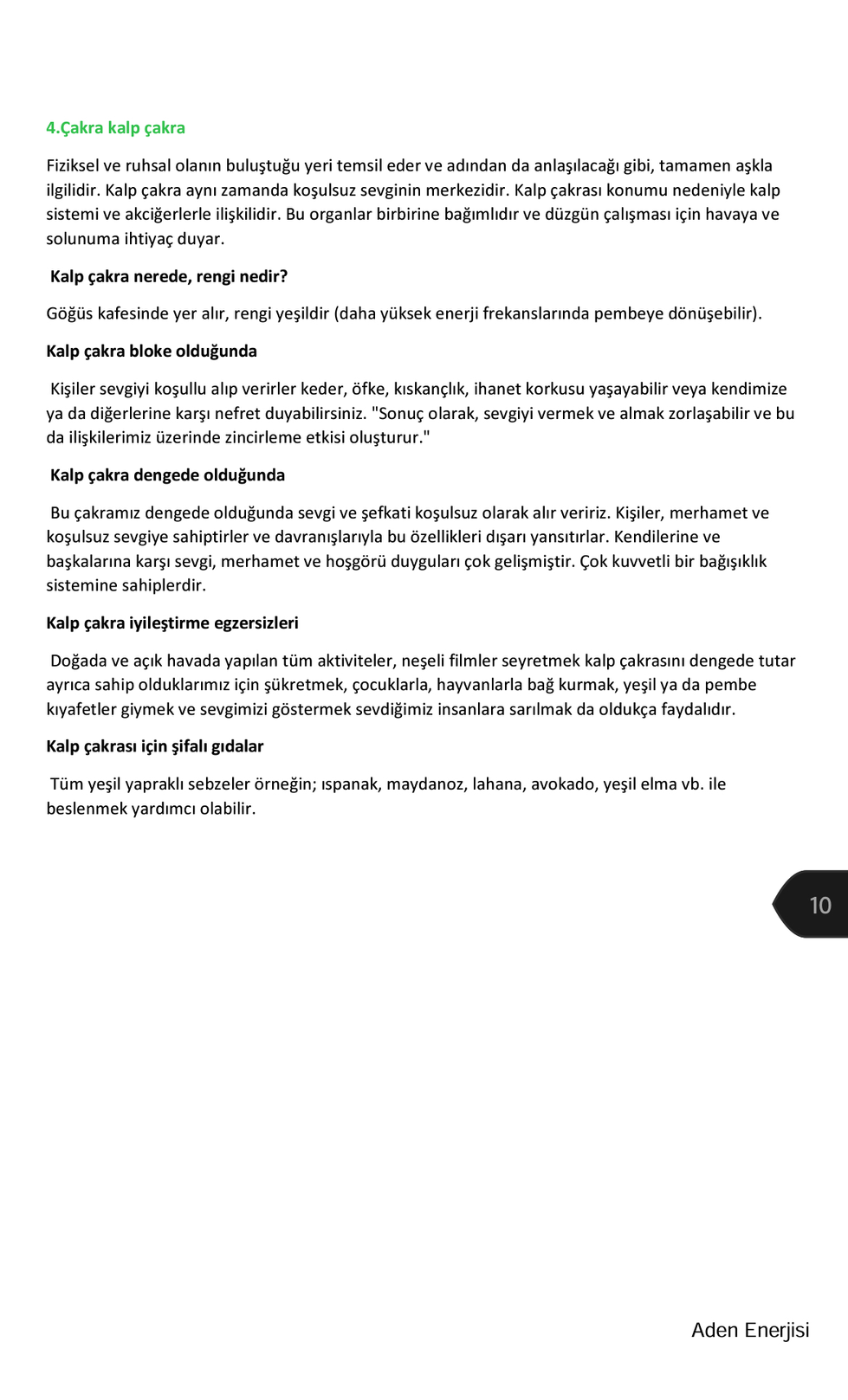 4.Çakra kalp çakra

Fiziksel ve ruhsal olanın buluştuğu yeri temsil eder ve adından da anlaşılacağı gibi, tamamen aşkla ilgilidir. Kalp çakra aynı zamanda koşulsuz sevginin merkezidir. Kalp çakrası konumu nedeniyle kalp sistemi ve akciğerlerle ilişkilidir. Bu organlar birbirine bağımlıdır ve düzgün çalışması için havaya ve solunuma ihtiyaç duyar.

Kalp çakra nerede, rengi nedir?

Göğüs kafesinde yer alır, rengi yeşildir (daha yüksek enerji frekanslarında pembeye dönüşebilir).

Kalp çakra bloke olduğunda

Kişiler sevgiyi koşullu alıp verirler keder, öfke, kıskançlık, ihanet korkusu yaşayabilir veya kendimize ya da diğerlerine karşı nefret duyabilirsiniz. "Sonuç olarak, sevgiyi vermek ve almak zorlaşabilir ve bu da ilişkilerimiz üzerinde zincirleme etkisi oluşturur."

Kalp çakra dengede olduğunda

Bu çakramız dengede olduğunda sevgi ve şefkati koşulsuz olarak alır veririz. Kişiler, merhamet ve koşulsuz sevgiye sahiptirler ve davranışlarıyla bu özellikleri dışarı yansıtırlar. Kendilerine ve başkalarına karşı sevgi, merhamet ve hoşgörü duyguları çok gelişmiştir. Çok kuvvetli bir bağışıklık sistemine sahiplerdir.

Kalp çakra iyileştirme egzersizleri

Doğada ve açık havada yapılan tüm aktiviteler, neşeli filmler seyretmek kalp çakrasını dengede tutar ayrıca sahip olduklarımız için şükretmek, çocuklarla, hayvanlarla bağ kurmak, yeşil ya da pembe kıyafetler giymek ve sevgimizi göstermek sevdiğimiz insanlara sarılmak da oldukça faydalıdır.

Kalp çakrası için şifalı gıdalar

Tüm yeşil yapraklı sebzeler örneğin; ıspanak, maydanoz, lahana, avokado, yeşil elma vb. ile beslenmek yardımcı olabilir.

10

Aden Enerjisi